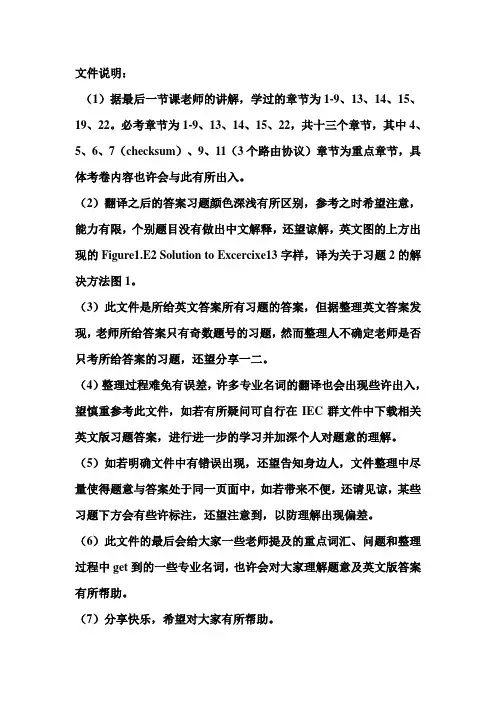 文件说明：

（1）据最后一节课老师的讲解，学过的章节为 1-9、13、14、15、19、22。必考章节为 1-9、13、14、15、22，共十三个章节，其中 4、5、6、7（checksum）、9、11（3 个路由协议）章节为重点章节，具体考卷内容也许会与此有所出入。

（2）翻译之后的答案习题颜色深浅有所区别，参考之时希望注意，能力有限，个别题目没有做出中文解释，还望谅解，英文图的上方出现的 Figure1.E2 Solution to Excercixe13 字样，译为关于习题 2 的解决方法图 1。

（3）此文件是所给英文答案所有习题的答案，但据整理英文答案发现，老师所给答案只有奇数题号的习题，然而整理人不确定老师是否只考所给答案的习题，还望分享一二。

（4）整理过程难免有误差，许多专业名词的翻译也会出现些许出入，望慎重参考此文件，如若有所疑问可自行在 IEC 群文件中下载相关英文版习题答案，进行进一步的学习并加深个人对题意的理解。

（5）如若明确文件中有错误出现，还望告知身边人，文件整理中尽量使得题意与答案处于同一页面中，如若带来不便，还请见谅，某些习题下方会有些许标注，还望注意到，以防理解出现偏差。

（6）此文件的最后会给大家一些老师提及的重点词汇、问题和整理过程中 get 到的一些专业名词，也许会对大家理解题意及英文版答案有所帮助。

（7）分享快乐，希望对大家有所帮助。